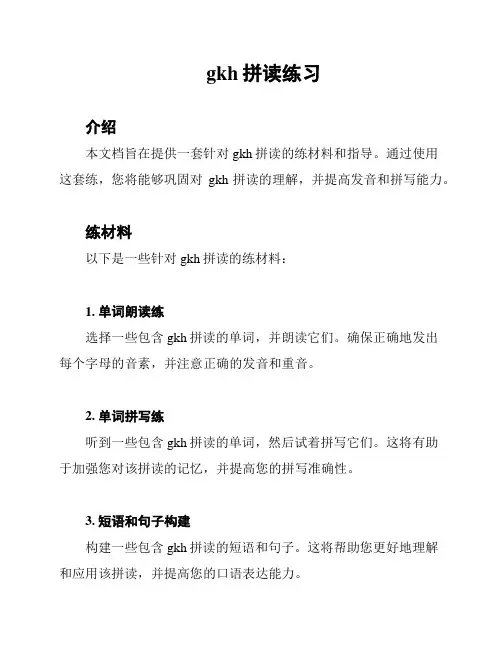 gkh 拼读练习

介绍

本文档旨在提供一套针对 gkh 拼读的练材料和指导。通过使用这套练，您将能够巩固对 gkh 拼读的理解，并提高发音和拼写能力。

练材料

以下是一些针对 gkh 拼读的练材料：

1. 单词朗读练

选择一些包含 gkh 拼读的单词，并朗读它们。确保正确地发出每个字母的音素，并注意正确的发音和重音。

2. 单词拼写练

听到一些包含 gkh 拼读的单词，然后试着拼写它们。这将有助于加强您对该拼读的记忆，并提高您的拼写准确性。

3. 短语和句子构建

构建一些包含 gkh 拼读的短语和句子。这将帮助您更好地理解和应用该拼读，并提高您的口语表达能力。